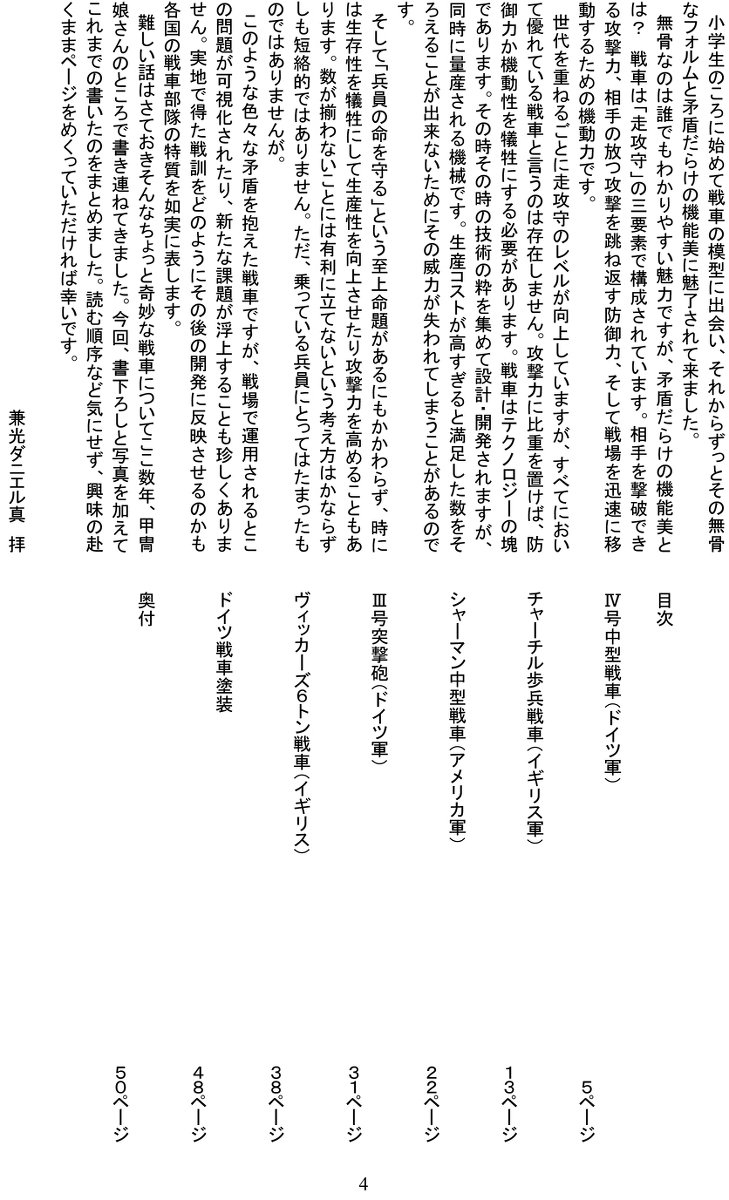 小学生のころに始めて戦車の模型に出会い、それからずっとその無骨なフォルムと矛盾だらけの機能美に魅了されて来ました。

無骨なのは誰でもわかりやすい魅力ですが、矛盾だらけの機能美とは？　戦車は「走攻守」の三要素で構成されています。相手を撃破できる攻撃力、相手の放つ攻撃を跳ね返す防御力、そして戦場を迅速に移動するための機動力です。

世代を重ねるごとに走攻守のレベルが向上していますが、すべてにおいて優れている戦車と言うのは存在しません。攻撃力に比重を置けば、防御力か機動性を犠牲にする必要があります。戦車はテクノロジーの塊であります。その時その時の技術の粋を集めて設計・開発されますが、同時に量産される機械です。生産コストが高すぎると満足した数をそろえることが出来ないためにその威力が失われてしまうことがあるのです。

そして「兵員の命を守る」という至上命題があるにもかかわらず、時には生存性を犠牲にして生産性を向上させたり攻撃力を高めることもあります。数が揃わないことには有利に立てないという考え方はかならずしも短絡的ではありません。ただ、乗っている兵員にとってはたまったものではありませんが。

このような色々な矛盾を抱えた戦車ですが、戦場で運用されるとこの問題が可視化されたり、新たな課題が浮上することも珍しくありません。実地で得た戦訓をどのようにその後の開発に反映させるのかも各国の戦車部隊の特質を如実に表します。

難しい話はさておきそんなちょっと奇妙な戦車についてここ数年、甲冑娘さんのところで書き連ねてきました。今回、書下ろしと写真を加えてこれまでの書いたのをまとめました。読む順序など気にせず、興味の赴くままページをめくっていただければ幸いです。

兼光ダニエル真　拝

目次

Ⅳ号中型戦車（ドイツ軍）　5ページ

チャーチル歩兵戦車（イギリス軍）　13ページ

シャーマン中型戦車（アメリカ軍）　22ページ

Ⅲ号突撃砲（ドイツ軍）　31ページ

ヴィッカーズ6トン戦車（イギリス）　38ページ

ドイツ戦車塗装　48ページ

奥付　50ページ

4